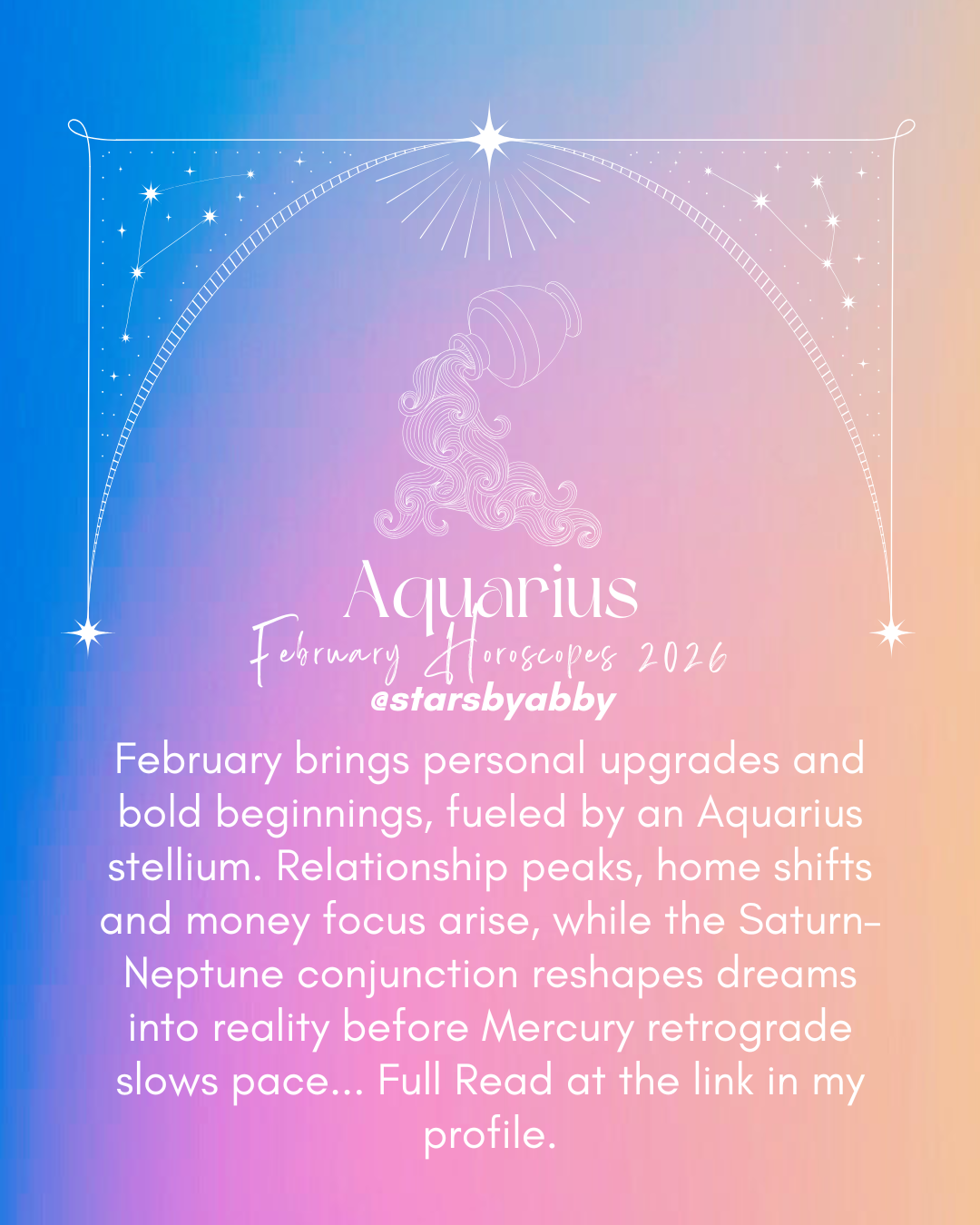 Aquarius
February Horoscopes 2026
@starsbyabby

February brings personal upgrades and bold beginnings, fueled by an Aquarius stellium. Relationship peaks, home shifts and money focus arise, while the Saturn-Neptune conjunction reshapes dreams into reality before Mercury retrograde slows pace... Full Read at the link in my profile.